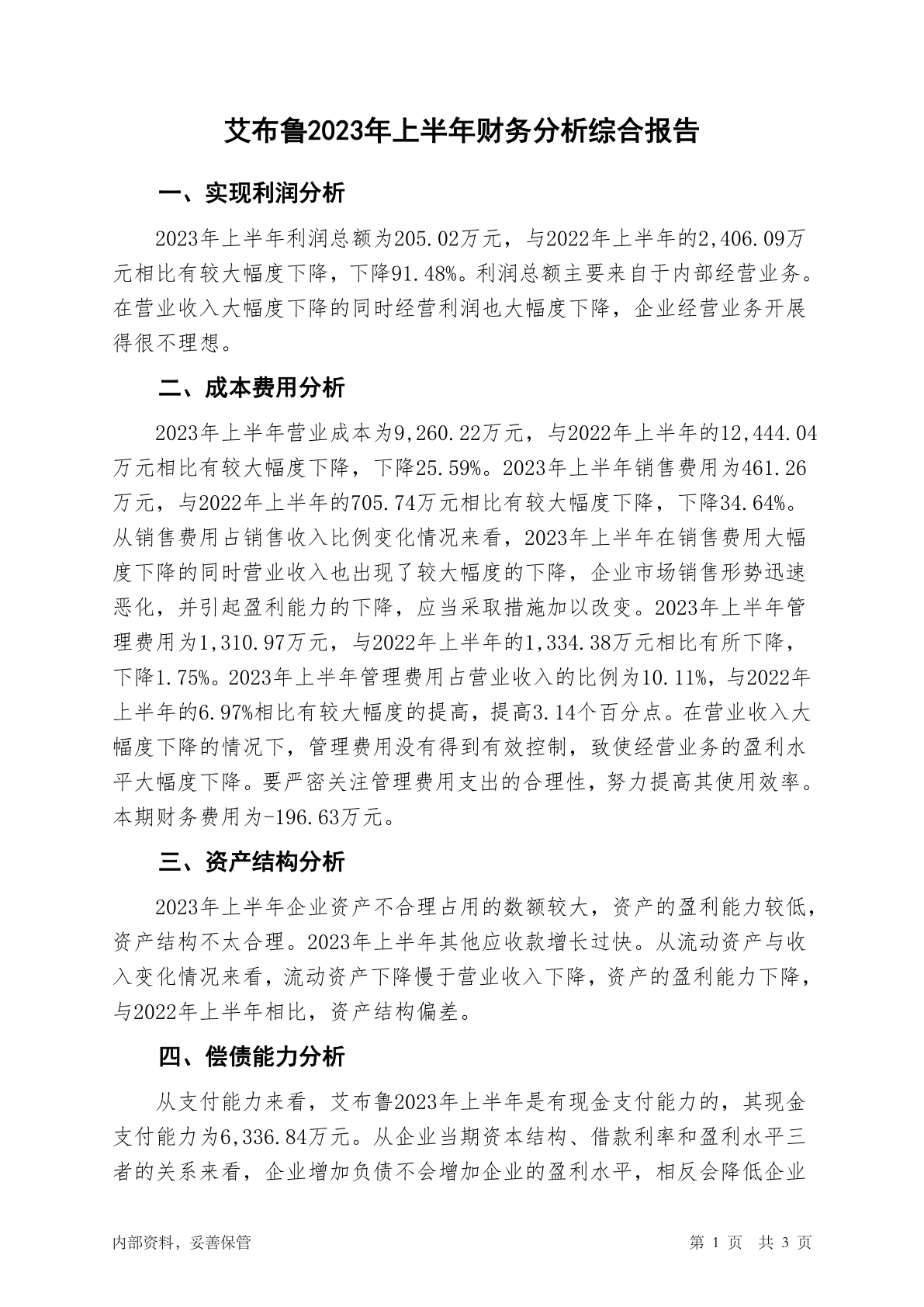 艾布鲁2023年上半年财务分析综合报告

一、实现利润分析

2023年上半年利润总额为205.02万元，与2022年上半年的2,406.09万元相比有较大幅度下降，下降91.48%。利润总额主要来自于内部经营业务。在营业收入大幅度下降的同时经营利润也大幅度下降，企业经营业务开展得很不理想。

二、成本费用分析

2023年上半年营业成本为9,260.22万元，与2022年上半年的12,444.04万元相比有较大幅度下降，下降25.59%。2023年上半年销售费用为461.26万元，与2022年上半年的705.74万元相比有较大幅度下降，下降34.64%。从销售费用占销售收入比例变化情况来看，2023年上半年在销售费用大幅度下降的同时营业收入也出现了较大幅度的下降，企业市场销售形势迅速恶化，并引起盈利能力的下降，应当采取措施加以改变。2023年上半年管理费用为1,310.97万元，与2022年上半年的1,334.38万元相比有所下降，下降1.75%。2023年上半年管理费用占营业收入的比例为10.11%，与2022年上半年的6.97%相比有较大幅度的提高，提高3.14个百分点。在营业收入大幅度下降的情况下，管理费用没有得到有效控制，致使经营业务的盈利水平大幅度下降。要严密关注管理费用支出的合理性，努力提高其使用效率。本期财务费用为-196.63万元。

三、资产结构分析

2023年上半年企业资产不合理占用的数额较大，资产的盈利能力较低，资产结构不太合理。2023年上半年其他应收款增长过快。从流动资产与收入变化情况来看，流动资产下降慢于营业收入下降，资产的盈利能力下降，与2022年上半年相比，资产结构偏差。

四、偿债能力分析

从支付能力来看，艾布鲁2023年上半年是有现金支付能力的，其现金支付能力为6,336.84万元。从企业当期资本结构、借款利率和盈利水平三者的关系来看，企业增加负债不会增加企业的盈利水平，相反会降低企业

内部资料，妥善保管

第 1 页 共 3 页